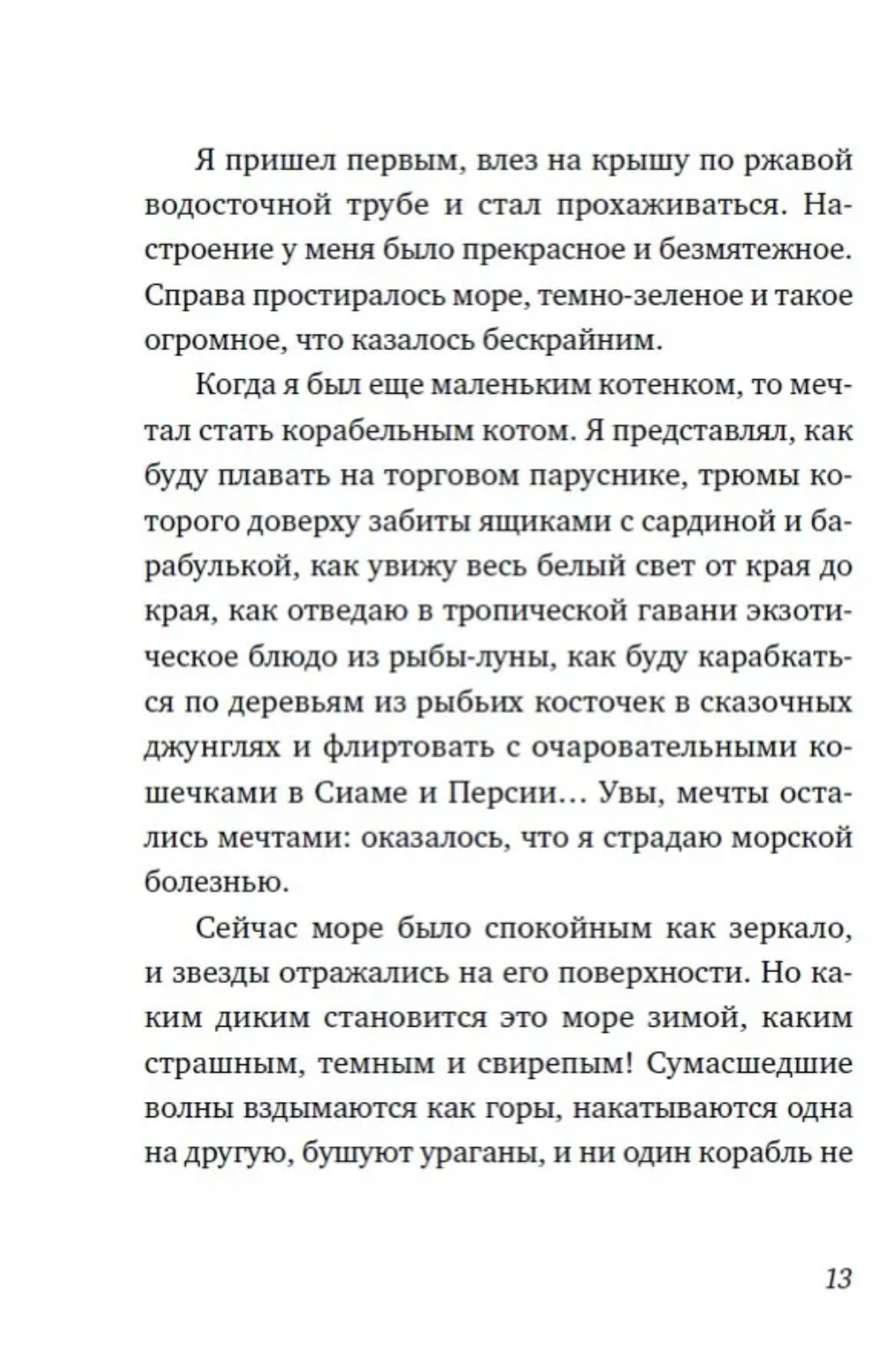 Я пришел первым, влез на крышу по ржавой водосточной трубе и стал прохаживаться. Настроение у меня было прекрасное и безмятежное. Справа простиралось море, темно-зеленое и такое огромное, что казалось бескрайним.

Когда я был еще маленьким котенком, то мечтал стать корабельным котом. Я представлял, как буду плавать на торговом паруснике, трюмы которого доверху забиты ящиками с сардиной и барабулькой, как увижу весь белый свет от края до края, как отведаю в тропической гавани экзотическое блюдо из рыбы-луны, как буду карабкаться по деревьям из рыбьих косточек в сказочных джунглях и флиртовать с очаровательными кошечками в Сиаме и Персии… Увы, мечты остались мечтами: оказалось, что я страдаю морской болезнью.

Сейчас море было спокойным как зеркало, и звезды отражались на его поверхности. Но каким диким становится это море зимой, каким страшным, темным и свирепым! Сумасшедшие волны вздымаются как горы, накатываются одна на другую, бушуют ураганы, и ни один корабль не

13